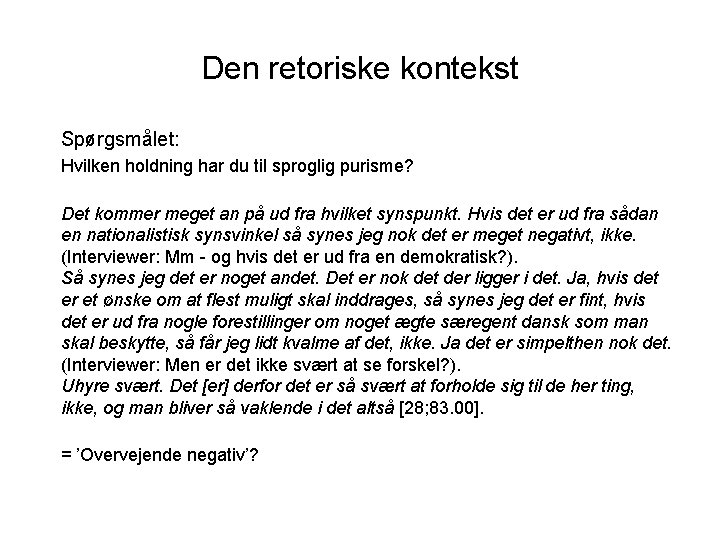 Den retoriske kontekst

Spørgsmålet:

Hvilken holdning har du til sproglig purisme?

Det kommer meget an på ud fra hvilket synspunkt. Hvis det er ud fra sådan en nationalistisk synsvinkel så synes jeg nok det er meget negativt, ikke. (Interviewer: Mm - og hvis det er ud fra en demokratisk?).
Så synes jeg det er noget andet. Det er nok det der ligger i det. Ja, hvis det er et ønske om at flest muligt skal inddrages, så synes jeg det er fint, hvis det er ud fra nogle forestillinger om noget ægte særegent dansk som man skal beskytte, så får jeg lidt kvalme af det, ikke. Ja det er simpelthen nok det. (Interviewer: Men er det ikke svært at se forskel?).
Uhyre svært. Det [er] derfor det er så svært at forholde sig til de her ting, ikke, og man bliver så vaklende i det altså [28;83.00].

= 'Overvejende negativ'?